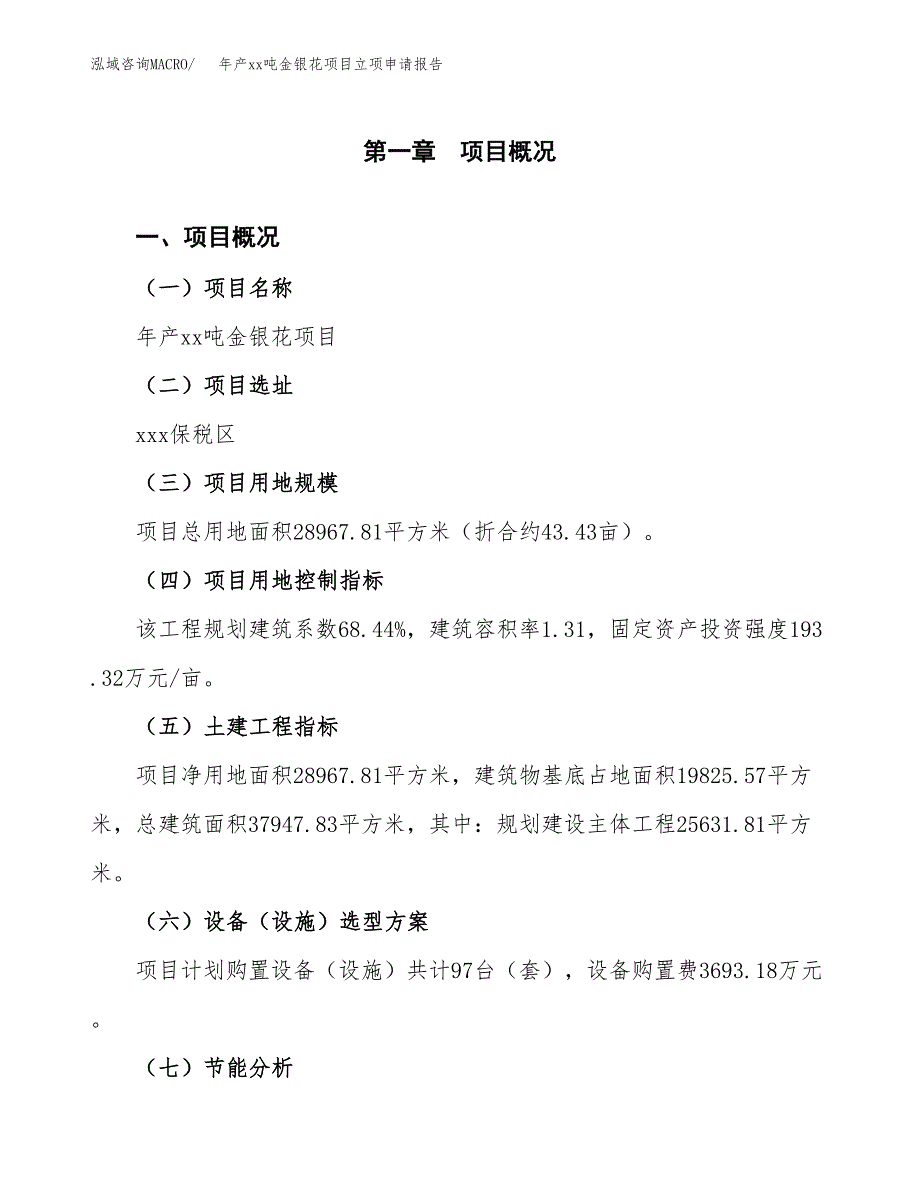 泓域咨询MACRO/　年产xx吨金银花项目立项申请报告

第一章　项目概况

一、项目概况

（一）项目名称

年产xx吨金银花项目

（二）项目选址

xxx保税区

（三）项目用地规模

项目总用地面积28967.81平方米（折合约43.43亩）。

（四）项目用地控制指标

该工程规划建筑系数68.44%，建筑容积率1.31，固定资产投资强度193.32万元/亩。

（五）土建工程指标

项目净用地面积28967.81平方米，建筑物基底占地面积19825.57平方米，总建筑面积37947.83平方米，其中：规划建设主体工程25631.81平方米。

（六）设备（设施）选型方案

项目计划购置设备（设施）共计97台（套），设备购置费3693.18万元。

（七）节能分析